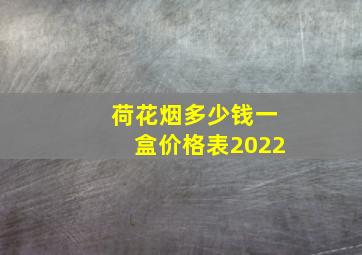 荷花烟多少钱一盒价格表2022